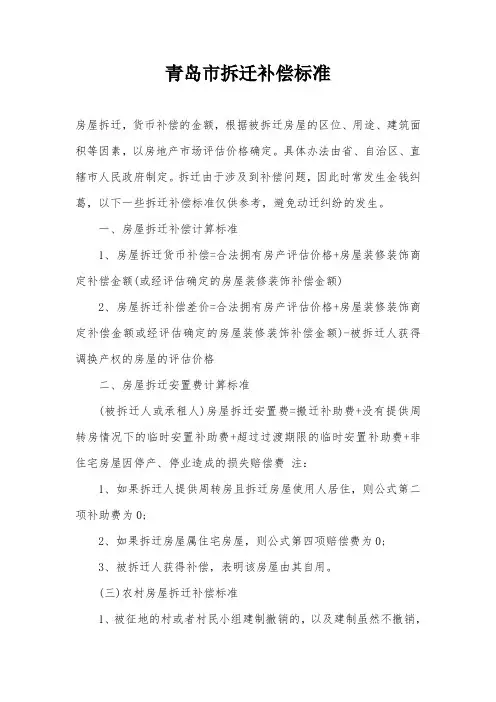 青岛市拆迁补偿标准

房屋拆迁，货币补偿的金额，根据被拆迁房屋的区位、用途、建筑面积等因素，以房地产市场评估价格确定。具体办法由省、自治区、直辖市人民政府制定。拆迁由于涉及到补偿问题，因此时常发生金钱纠葛，以下一些拆迁补偿标准仅供参考，避免动迁纠纷的发生。

一、房屋拆迁补偿计算标准

1、房屋拆迁货币补偿=合法拥有房产评估价格+房屋装修装饰商定补偿金额(或经评估确定的房屋装修装饰补偿金额)

2、房屋拆迁补偿差价=合法拥有房产评估价格+房屋装修装饰商定补偿金额或经评估确定的房屋装修装饰补偿金额)-被拆迁人获得调换产权的房屋的评估价格

二、房屋拆迁安置费计算标准

(被拆迁人或承租人)房屋拆迁安置费=搬迁补助费+没有提供周转房情况下的临时安置补助费+超过过渡期限的临时安置补助费+非住宅房屋因停产、停业造成的损失赔偿费 注：

1、如果拆迁人提供周转房且拆迁房屋使用人居住，则公式第二项补助费为0;

2、如果拆迁房屋属住宅房屋，则公式第四项赔偿费为0;

3、被拆迁人获得补偿，表明该房屋由其自用。

(三)农村房屋拆迁补偿标准

1、被征地的村或者村民小组建制撤销的，以及建制虽然不撤销，